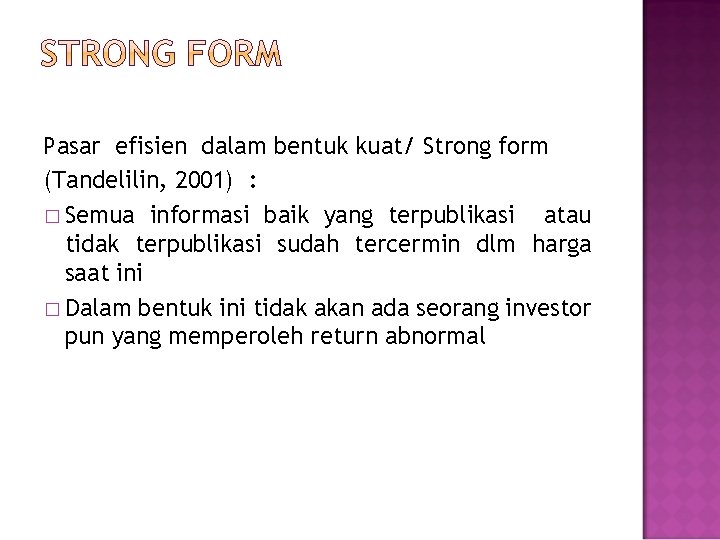 STRONG FORM

Pasar efisien dalam bentuk kuat/ Strong form (Tandelilin, 2001) :

□ Semua informasi baik yang terpublikasi atau tidak terpublikasi sudah tercermin dlm harga saat ini

□ Dalam bentuk ini tidak akan ada seorang investor pun yang memperoleh return abnormal